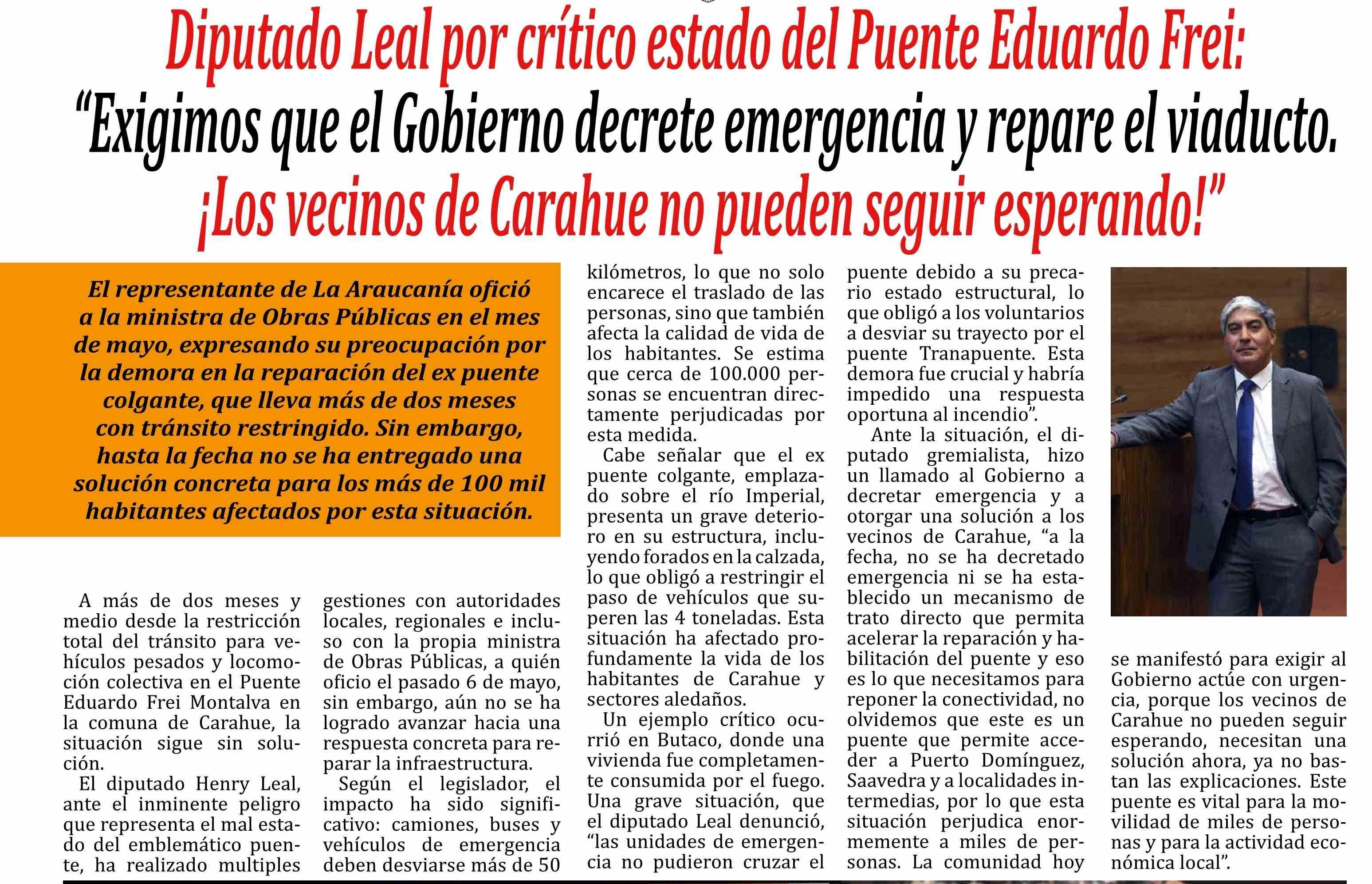 Diputado Leal por crítico estado del Puente Eduardo Frei:
"Exigimos que el Gobierno decrete emergencia y repare el viaducto. ¡Los vecinos de Carahue no pueden seguir esperando!"

El representante de La Araucanía ofició a la ministra de Obras Públicas en el mes de mayo, expresando su preocupación por la demora en la reparación del ex puente colgante, que lleva más de dos meses con tránsito restringido. Sin embargo, hasta la fecha no se ha entregado una solución concreta para los más de 100 mil habitantes afectados por esta situación.

A más de dos meses y medio desde la restricción total del tránsito para vehículos pesados y locomoción colectiva en el Puente Eduardo Frei Montalva en la comuna de Carahue, la situación sigue sin solución.

El diputado Henry Leal, ante el inminente peligro que representa el mal estado del emblemático puente, ha realizado multiples gestiones con autoridades locales, regionales e incluso con la propia ministra de Obras Públicas, a quién oficio el pasado 6 de mayo, sin embargo, aún no se ha logrado avanzar hacia una respuesta concreta para reparar la infraestructura.

Según el legislador, el impacto ha sido significativo: camiones, buses y vehículos de emergencia deben desviarse más de 50 kilómetros, lo que no solo encarece el traslado de las personas, sino que también afecta la calidad de vida de los habitantes. Se estima que cerca de 100.000 personas se encuentran directamente perjudicadas por esta medida.

Cabe señalar que el ex puente colgante, emplazado sobre el río Imperial, presenta un grave deterioro en su estructura, incluyendo forados en la calzada, lo que obligó a restringir el paso de vehículos que superen las 4 toneladas. Esta situación ha afectado profundamente la vida de los habitantes de Carahue y sectores aledaños.

Un ejemplo crítico ocurrió en Butaco, donde una vivienda fue completamente consumida por el fuego. Una grave situación, que el diputado Leal denunció, "las unidades de emergencia no pudieron cruzar el puente debido a su precario estado estructural, lo que obligó a los voluntarios a desviar su trayecto por el puente Tranapuente. Esta demora fue crucial y habría impedido una respuesta oportuna al incendio".

Ante la situación, el diputado gremialista, hizo un llamado al Gobierno a decretar emergencia y a otorgar una solución a los vecinos de Carahue, "a la fecha, no se ha decretado emergencia ni se ha establecido un mecanismo de trato directo que permita acelerar la reparación y habilitación del puente y eso es lo que necesitamos para reponer la conectividad, no olvidemos que este es un puente que permite acceder a Puerto Domínguez, Saavedra y a localidades intermedias, por lo que esta situación perjudica enormemente a miles de personas. La comunidad hoy se manifestó para exigir al Gobierno actúe con urgencia, porque los vecinos de Carahue no pueden seguir esperando, necesitan una solución ahora, ya no bastan las explicaciones. Este puente es vital para la movilidad de miles de personas y para la actividad económica local".